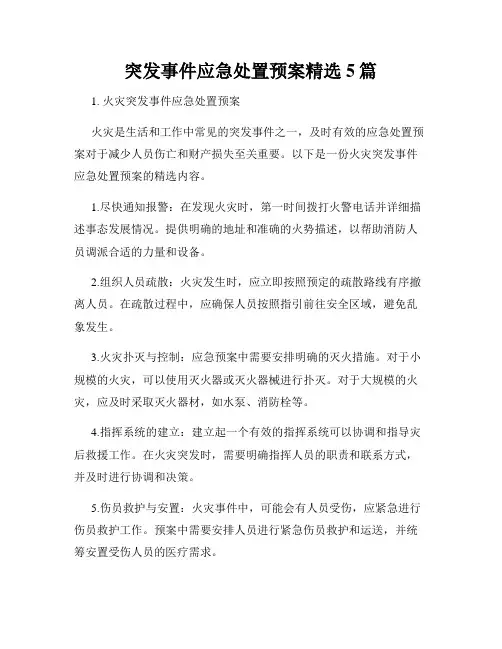 突发事件应急处置预案精选 5 篇

1. 火灾突发事件应急处置预案

火灾是生活和工作中常见的突发事件之一，及时有效的应急处置预案对于减少人员伤亡和财产损失至关重要。以下是一份火灾突发事件应急处置预案的精选内容。

1.尽快通知报警：在发现火灾时，第一时间拨打火警电话并详细描述事态发展情况。提供明确的地址和准确的火势描述，以帮助消防人员调派合适的力量和设备。

2.组织人员疏散：火灾发生时，应立即按照预定的疏散路线有序撤离人员。在疏散过程中，应确保人员按照指引前往安全区域，避免乱象发生。

3.火灾扑灭与控制：应急预案中需要安排明确的灭火措施。对于小规模的火灾，可以使用灭火器或灭火器械进行扑灭。对于大规模的火灾，应及时采取灭火器材，如水泵、消防栓等。

4.指挥系统的建立：建立起一个有效的指挥系统可以协调和指导灾后救援工作。在火灾突发时，需要明确指挥人员的职责和联系方式，并及时进行协调和决策。

5.伤员救护与安置：火灾事件中，可能会有人员受伤，应紧急进行伤员救护工作。预案中需要安排人员进行紧急伤员救护和运送，并统筹安置受伤人员的医疗需求。